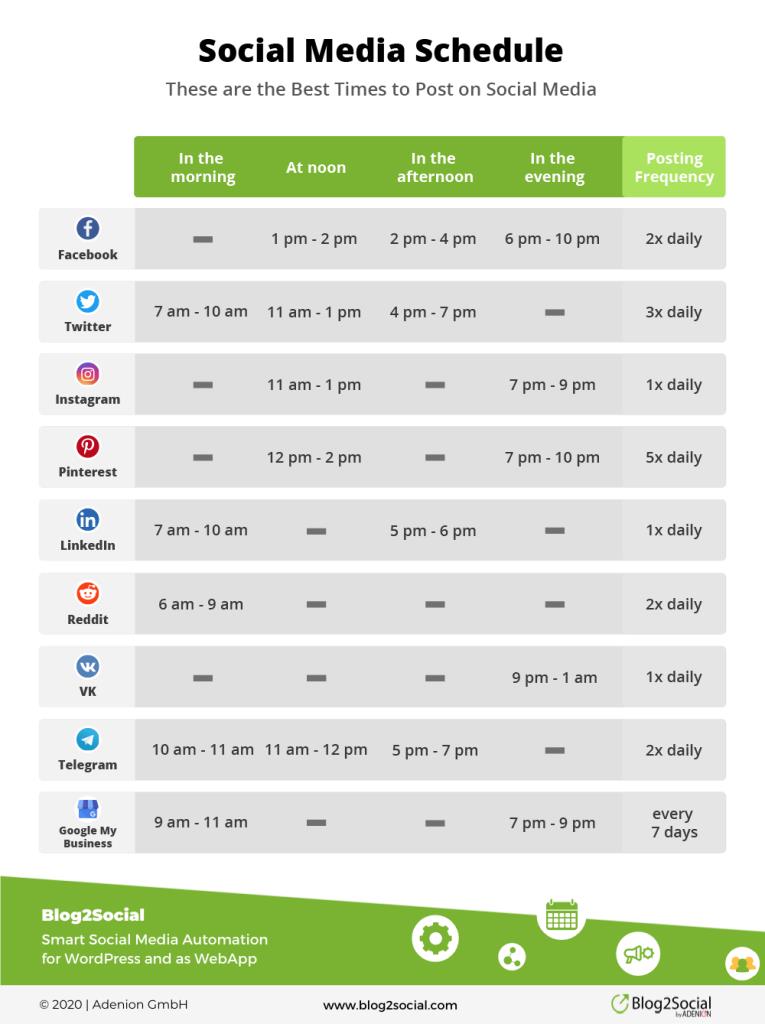 Social Media Schedule

These are the Best Times to Post on Social Media

| | In the morning | At noon | In the afternoon | In the evening | Posting Frequency |
|---|---|---|---|---|---|
| Facebook | – | 1 pm - 2 pm | 2 pm - 4 pm | 6 pm - 10 pm | 2x daily |
| Twitter | 7 am - 10 am | 11 am - 1 pm | 4 pm - 7 pm | – | 3x daily |
| Instagram | – | 11 am - 1 pm | – | 7 pm - 9 pm | 1x daily |
| Pinterest | – | 12 pm - 2 pm | – | 7 pm - 10 pm | 5x daily |
| LinkedIn | 7 am - 10 am | – | 5 pm - 6 pm | – | 1x daily |
| Reddit | 6 am - 9 am | – | – | – | 2x daily |
| VK | – | – | – | 9 pm - 1 am | 1x daily |
| Telegram | 10 am - 11 am | 11 am - 12 pm | 5 pm - 7 pm | – | 2x daily |
| Google My Business | 9 am - 11 am | – | – | 7 pm - 9 pm | every 7 days |

Blog2Social
Smart Social Media Automation for WordPress and as WebApp

© 2020 | Adenion GmbH

www.blog2social.com

Blog2Social by ADENION